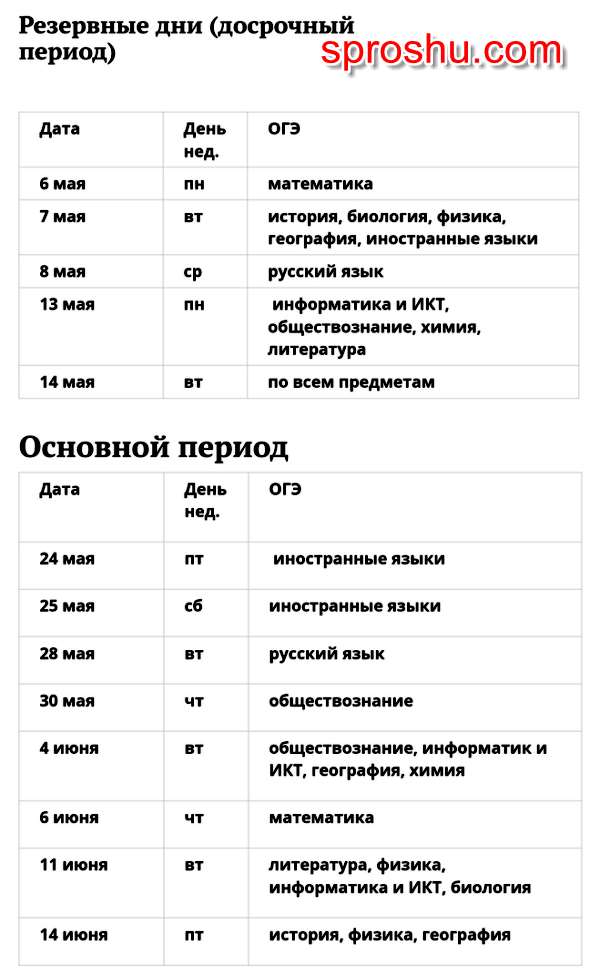 Резервные дни (досрочный период)

sproshu.com

| Дата | День нед. | ОГЭ |
|---|---|---|
| 6 мая | пн | математика |
| 7 мая | вт | история, биология, физика, география, иностранные языки |
| 8 мая | ср | русский язык |
| 13 мая | пн | информатика и ИКТ, обществознание, химия, литература |
| 14 мая | вт | по всем предметам |

Основной период

| Дата | День нед. | ОГЭ |
|---|---|---|
| 24 мая | пт | иностранные языки |
| 25 мая | сб | иностранные языки |
| 28 мая | вт | русский язык |
| 30 мая | чт | обществознание |
| 4 июня | вт | обществознание, информатик и ИКТ, география, химия |
| 6 июня | чт | математика |
| 11 июня | вт | литература, физика, информатика и ИКТ, биология |
| 14 июня | пт | история, физика, география |